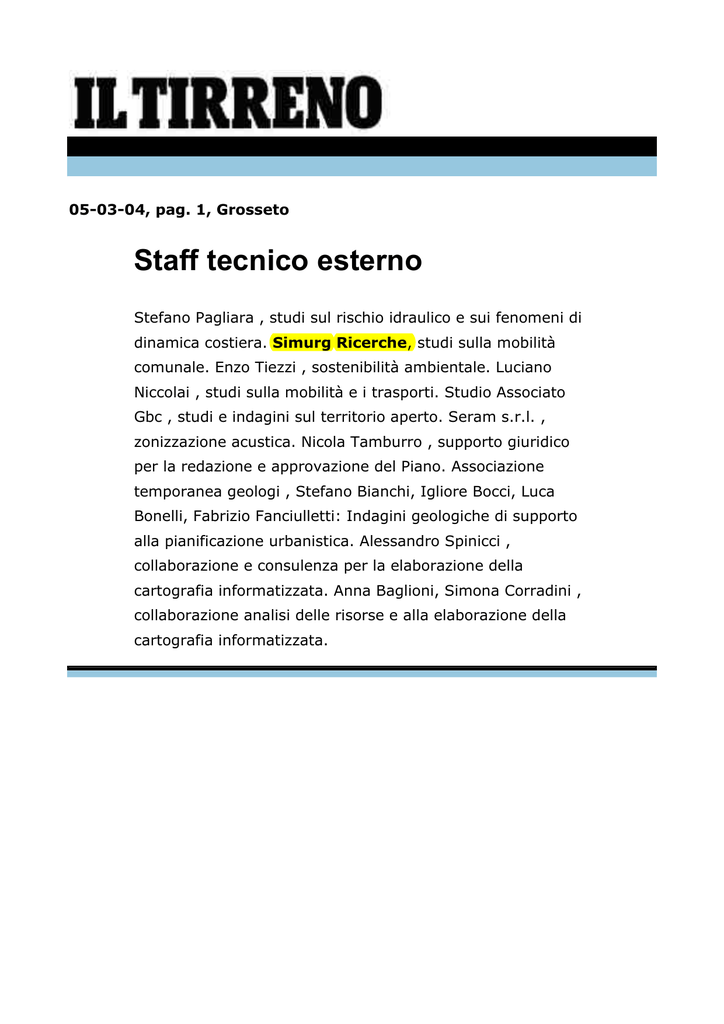 IL TIRRENO

05-03-04, pag. 1, Grosseto

Staff tecnico esterno

Stefano Pagliara , studi sul rischio idraulico e sui fenomeni di dinamica costiera. Simurg Ricerche, studi sulla mobilità comunale. Enzo Tiezzi , sostenibilità ambientale. Luciano Niccolai , studi sulla mobilità e i trasporti. Studio Associato Gbc , studi e indagini sul territorio aperto. Seram s.r.l. , zonizzazione acustica. Nicola Tamburro , supporto giuridico per la redazione e approvazione del Piano. Associazione temporanea geologi , Stefano Bianchi, Igliore Bocci, Luca Bonelli, Fabrizio Fanciulletti: Indagini geologiche di supporto alla pianificazione urbanistica. Alessandro Spinicci , collaborazione e consulenza per la elaborazione della cartografia informatizzata. Anna Baglioni, Simona Corradini , collaborazione analisi delle risorse e alla elaborazione della cartografia informatizzata.